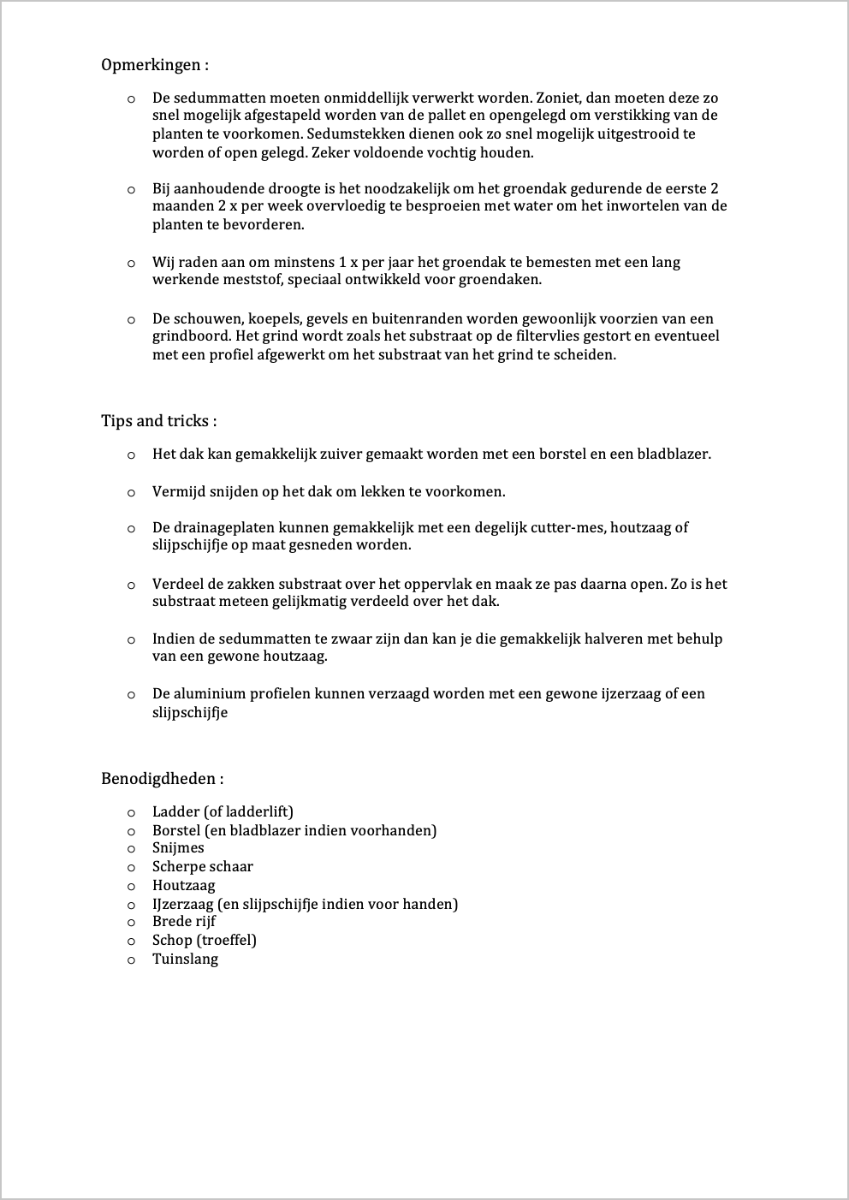 Opmerkingen :

o De sedummatten moeten onmiddellijk verwerkt worden. Zoniet, dan moeten deze zo snel mogelijk afgestapeld worden van de pallet en opengelegd om verstikking van de planten te voorkomen. Sedumstekken dienen ook zo snel mogelijk uitgestrooid te worden of open gelegd. Zeker voldoende vochtig houden.

o Bij aanhoudende droogte is het noodzakelijk om het groendak gedurende de eerste 2 maanden 2 x per week overvloedig te besproeien met water om het inwortelen van de planten te bevorderen.

o Wij raden aan om minstens 1 x per jaar het groendak te bemesten met een lang werkende meststof, speciaal ontwikkeld voor groendaken.

o De schouwen, koepels, gevels en buitenranden worden gewoonlijk voorzien van een grindboord. Het grind wordt zoals het substraat op de filtervlies gestort en eventueel met een profiel afgewerkt om het substraat van het grind te scheiden.

Tips and tricks :

o Het dak kan gemakkelijk zuiver gemaakt worden met een borstel en een bladblazer.

o Vermijd snijden op het dak om lekken te voorkomen.

o De drainageplaten kunnen gemakkelijk met een degelijk cutter-mes, houtzaag of slijpschijfje op maat gesneden worden.

o Verdeel de zakken substraat over het oppervlak en maak ze pas daarna open. Zo is het substraat meteen gelijkmatig verdeeld over het dak.

o Indien de sedummatten te zwaar zijn dan kan je die gemakkelijk halveren met behulp van een gewone houtzaag.

o De aluminium profielen kunnen verzaagd worden met een gewone ijzerzaag of een slijpschijfje

Benodigdheden :

o Ladder (of ladderlift)
o Borstel (en bladblazer indien voorhanden)
o Snijmes
o Scherpe schaar
o Houtzaag
o IJzerzaag (en slijpschijfje indien voor handen)
o Brede rijf
o Schop (troeffel)
o Tuinslang